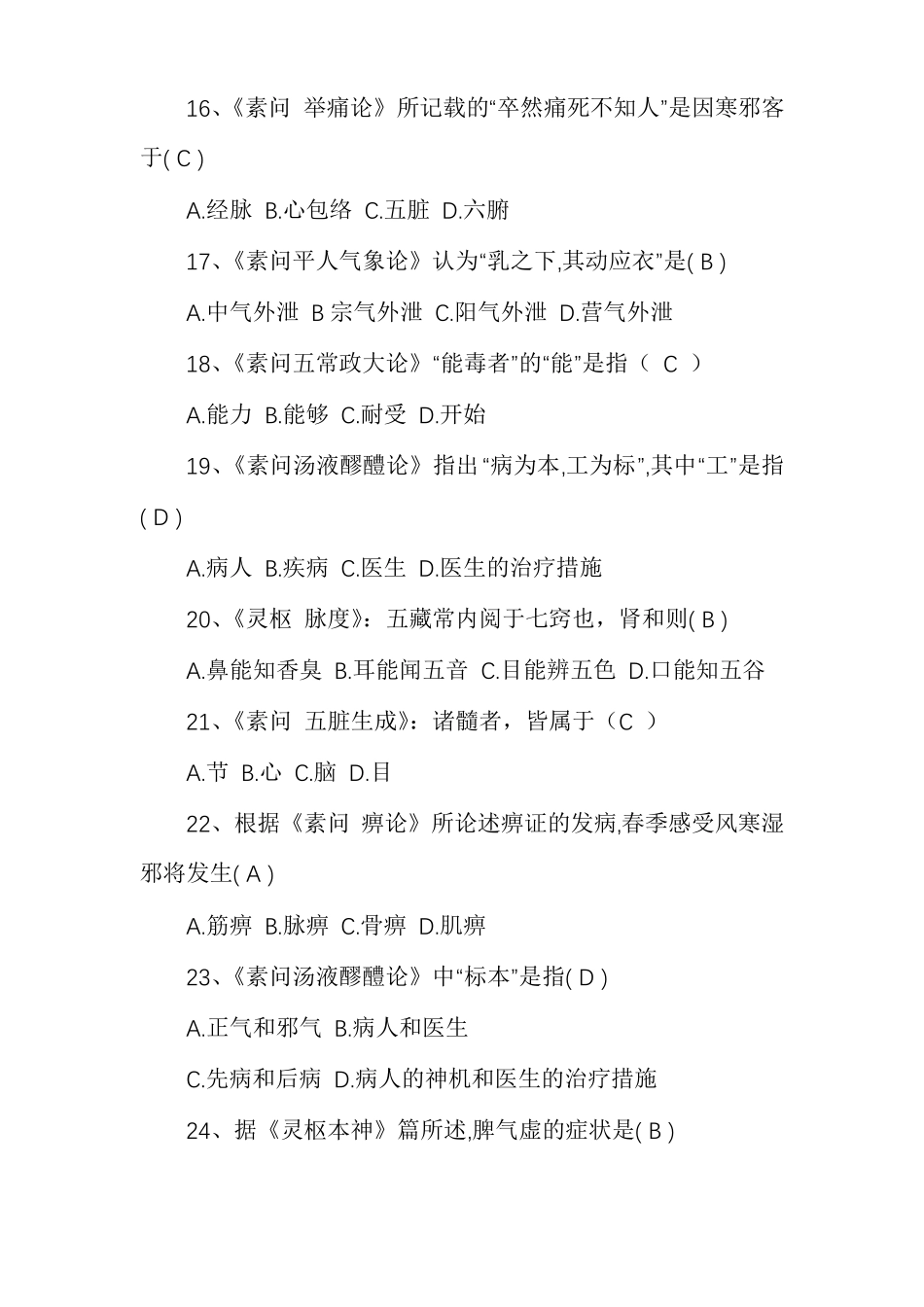 16、《素问 举痛论》所记载的“卒然痛死不知人”是因寒邪客于( C )

A.经脉 B.心包络 C.五脏 D.六腑

17、《素问平人气象论》认为“乳之下,其动应衣”是( B )

A.中气外泄 B 宗气外泄 C.阳气外泄 D.营气外泄

18、《素问五常政大论》“能毒者”的“能”是指（ C ）

A.能力 B.能够 C.耐受 D.开始

19、《素问汤液醪醴论》指出 “病为本,工为标”,其中“工”是指( D )

A.病人 B.疾病 C.医生 D.医生的治疗措施

20、《灵枢 脉度》：五藏常内阅于七窍也，肾和则( B )

A.鼻能知香臭 B.耳能闻五音 C.目能辨五色 D.口能知五谷

21、《素问 五脏生成》：诸髓者，皆属于（C ）

A.节 B.心 C.脑 D.目

22、根据《素问 痹论》所论述痹证的发病,春季感受风寒湿邪将发生( A )

A.筋痹 B.脉痹 C.骨痹 D.肌痹

23、《素问汤液醪醴论》中“标本”是指( D )

A.正气和邪气 B.病人和医生

C.先病和后病 D.病人的神机和医生的治疗措施

24、据《灵枢本神》篇所述,脾气虚的症状是( B )